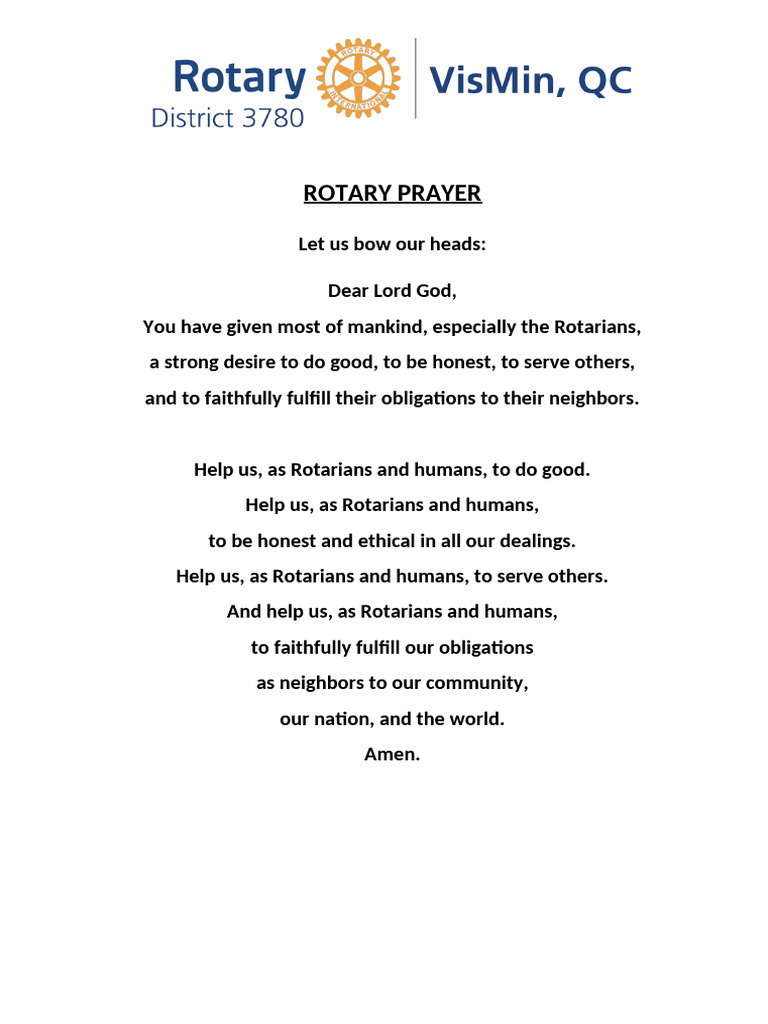 Rotary
District 3780
ROTARY INTERNATIONAL
VisMin, QC

ROTARY PRAYER

Let us bow our heads:

Dear Lord God,
You have given most of mankind, especially the Rotarians,
a strong desire to do good, to be honest, to serve others,
and to faithfully fulfill their obligations to their neighbors.

Help us, as Rotarians and humans, to do good.
Help us, as Rotarians and humans,
to be honest and ethical in all our dealings.
Help us, as Rotarians and humans, to serve others.
And help us, as Rotarians and humans,
to faithfully fulfill our obligations
as neighbors to our community,
our nation, and the world.
Amen.